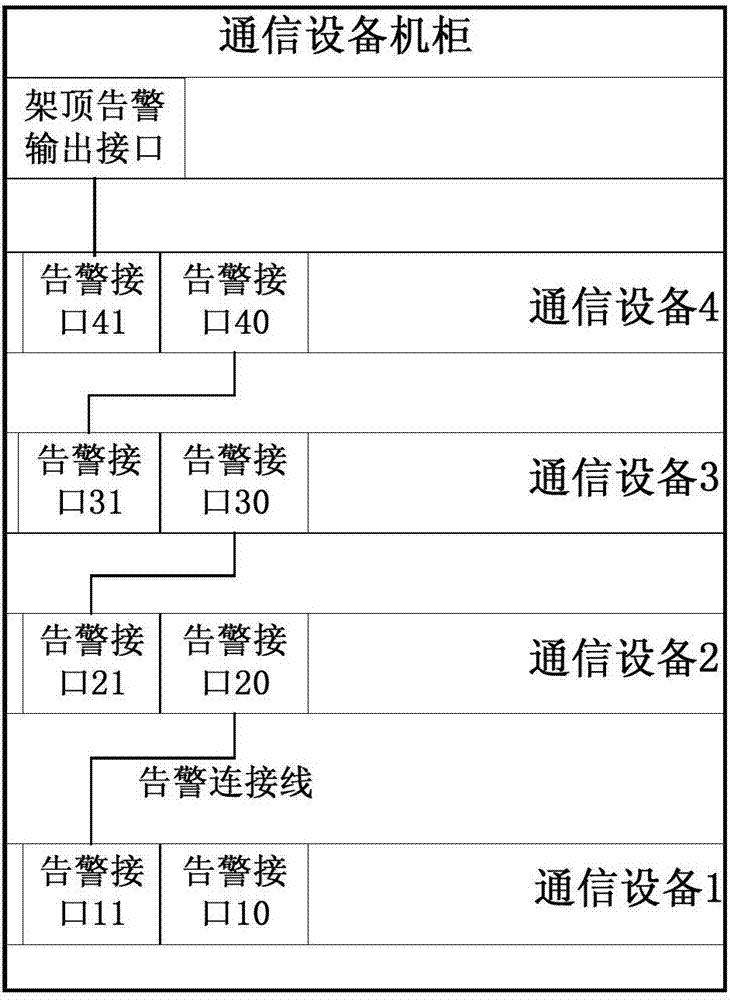 通信设备机柜

架顶告警输出接口

告警接口41

告警接口40

通信设备4

告警接口31

告警接口30

通信设备3

告警接口21

告警接口20

通信设备2

告警连接线

告警接口11

告警接口10

通信设备1